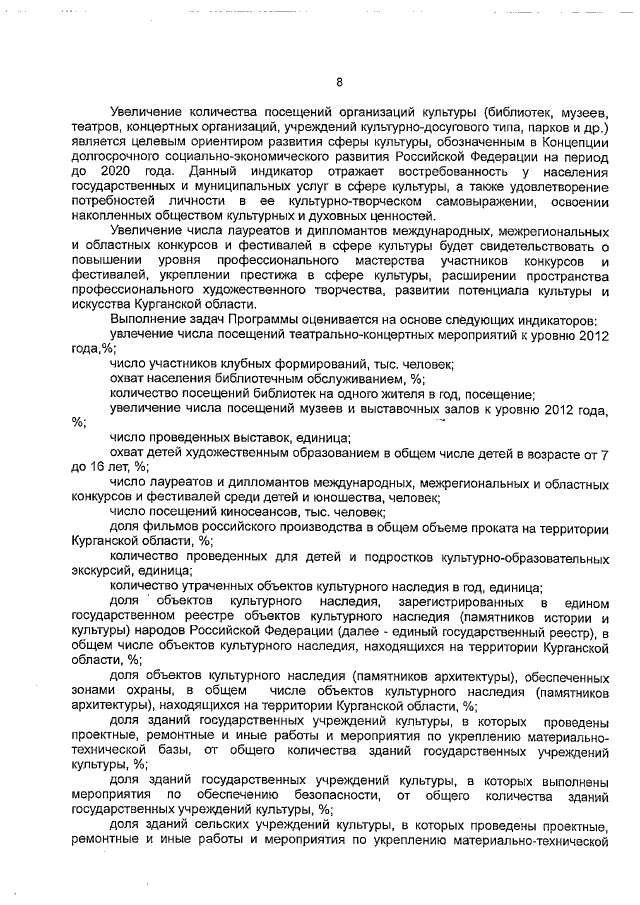 8

Увеличение количества посещений организаций культуры (библиотек, музеев, театров, концертных организаций, учреждений культурно-досугового типа, парков и др.) является целевым ориентиром развития сферы культуры, обозначенным в Концепции долгосрочного социально-экономического развития Российской Федерации на период до 2020 года. Данный индикатор отражает востребованность у населения государственных и муниципальных услуг в сфере культуры, а также удовлетворение потребностей личности в ее культурно-творческом самовыражении, освоении накопленных обществом культурных и духовных ценностей.

Увеличение числа лауреатов и дипломантов международных, межрегиональных и областных конкурсов и фестивалей в сфере культуры будет свидетельствовать о повышении уровня профессионального мастерства участников конкурсов и фестивалей, укреплении престижа в сфере культуры, расширении пространства профессионального художественного творчества, развитии потенциала культуры и искусства Курганской области.

Выполнение задач Программы оценивается на основе следующих индикаторов:

увлечение числа посещений театрально-концертных мероприятий к уровню 2012 года,%;

число участников клубных формирований, тыс. человек;

охват населения библиотечным обслуживанием, %;

количество посещений библиотек на одного жителя в год, посещение;

увеличение числа посещений музеев и выставочных залов к уровню 2012 года, %;

число проведенных выставок, единица;

охват детей художественным образованием в общем числе детей в возрасте от 7 до 16 лет, %;

число лауреатов и дипломантов международных, межрегиональных и областных конкурсов и фестивалей среди детей и юношества, человек;

число посещений киносеансов, тыс. человек;

доля фильмов российского производства в общем объеме проката на территории Курганской области, %;

количество проведенных для детей и подростков культурно-образовательных экскурсий, единица;

количество утраченных объектов культурного наследия в год, единица;

доля объектов культурного наследия, зарегистрированных в едином государственном реестре объектов культурного наследия (памятников истории и культуры) народов Российской Федерации (далее - единый государственный реестр), в общем числе объектов культурного наследия, находящихся на территории Курганской области, %;

доля объектов культурного наследия (памятников архитектуры), обеспеченных зонами охраны, в общем числе объектов культурного наследия (памятников архитектуры), находящихся на территории Курганской области, %;

доля зданий государственных учреждений культуры, в которых проведены проектные, ремонтные и иные работы и мероприятия по укреплению материально-технической базы, от общего количества зданий государственных учреждений культуры, %;

доля зданий государственных учреждений культуры, в которых выполнены мероприятия по обеспечению безопасности, от общего количества зданий государственных учреждений культуры, %;

доля зданий сельских учреждений культуры, в которых проведены проектные, ремонтные и иные работы и мероприятия по укреплению материально-технической